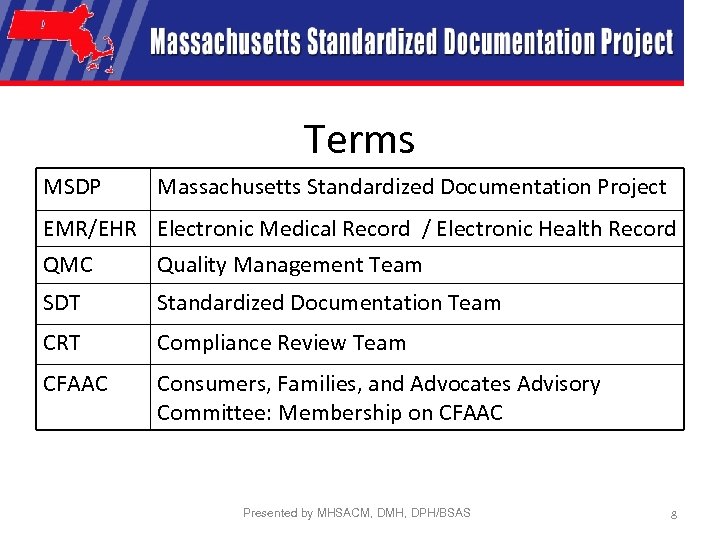 Massachusetts Standardized Documentation Project

Terms

| MSDP | Massachusetts Standardized Documentation Project |
|---|---|
| EMR/EHR | Electronic Medical Record / Electronic Health Record |
| QMC | Quality Management Team |
| SDT | Standardized Documentation Team |
| CRT | Compliance Review Team |
| CFAAC | Consumers, Families, and Advocates Advisory Committee: Membership on CFAAC |

Presented by MHSACM, DMH, DPH/BSAS

8